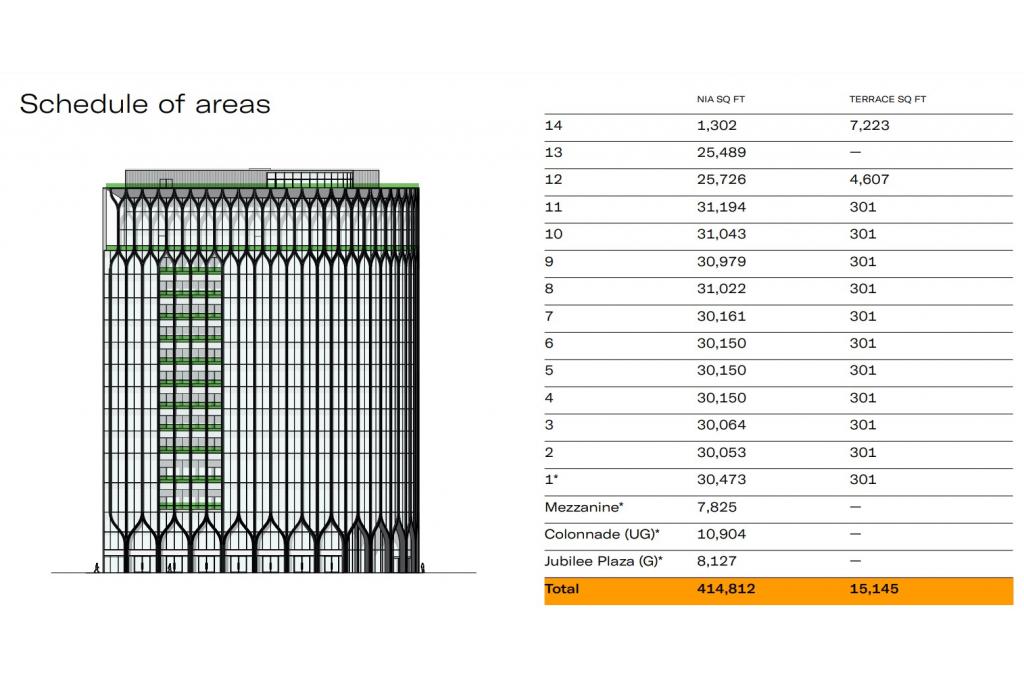 Schedule of areas

| | NIA SQ FT | TERRACE SQ FT |
|---|---|---|
| 14 | 1,302 | 7,223 |
| 13 | 25,489 | — |
| 12 | 25,726 | 4,607 |
| 11 | 31,194 | 301 |
| 10 | 31,043 | 301 |
| 9 | 30,979 | 301 |
| 8 | 31,022 | 301 |
| 7 | 30,161 | 301 |
| 6 | 30,150 | 301 |
| 5 | 30,150 | 301 |
| 4 | 30,150 | 301 |
| 3 | 30,064 | 301 |
| 2 | 30,053 | 301 |
| 1* | 30,473 | 301 |
| Mezzanine* | 7,825 | — |
| Colonnade (UG)* | 10,904 | — |
| Jubilee Plaza (G)* | 8,127 | — |
| Total | 414,812 | 15,145 |